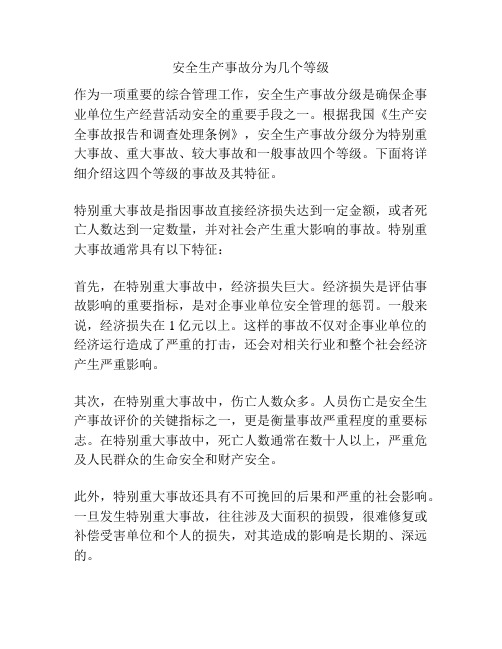 安全生产事故分为几个等级

作为一项重要的综合管理工作，安全生产事故分级是确保企事业单位生产经营活动安全的重要手段之一。根据我国《生产安全事故报告和调查处理条例》，安全生产事故分级分为特别重大事故、重大事故、较大事故和一般事故四个等级。下面将详细介绍这四个等级的事故及其特征。

特别重大事故是指因事故直接经济损失达到一定金额，或者死亡人数达到一定数量，并对社会产生重大影响的事故。特别重大事故通常具有以下特征：

首先，在特别重大事故中，经济损失巨大。经济损失是评估事故影响的重要指标，是对企事业单位安全管理的惩罚。一般来说，经济损失在 1 亿元以上。这样的事故不仅对企事业单位的经济运行造成了严重的打击，还会对相关行业和整个社会经济产生严重影响。

其次，在特别重大事故中，伤亡人数众多。人员伤亡是安全生产事故评价的关键指标之一，更是衡量事故严重程度的重要标志。在特别重大事故中，死亡人数通常在数十人以上，严重危及人民群众的生命安全和财产安全。

此外，特别重大事故还具有不可挽回的后果和严重的社会影响。一旦发生特别重大事故，往往涉及大面积的损毁，很难修复或补偿受害单位和个人的损失，对其造成的影响是长期的、深远的。